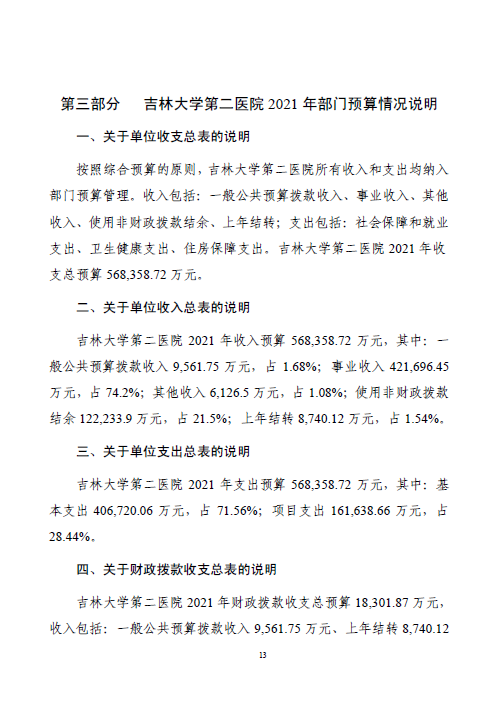 第三部分　吉林大学第二医院 2021 年部门预算情况说明

一、关于单位收支总表的说明

按照综合预算的原则，吉林大学第二医院所有收入和支出均纳入部门预算管理。收入包括：一般公共预算拨款收入、事业收入、其他收入、使用非财政拨款结余、上年结转；支出包括：社会保障和就业支出、卫生健康支出、住房保障支出。吉林大学第二医院 2021 年收支总预算 568,358.72 万元。

二、关于单位收入总表的说明

吉林大学第二医院 2021 年收入预算 568,358.72 万元，其中：一般公共预算拨款收入 9,561.75 万元，占 1.68%；事业收入 421,696.45 万元，占 74.2%；其他收入 6,126.5 万元，占 1.08%；使用非财政拨款结余 122,233.9 万元，占 21.5%；上年结转 8,740.12 万元，占 1.54%。

三、关于单位支出总表的说明

吉林大学第二医院 2021 年支出预算 568,358.72 万元，其中：基本支出 406,720.06 万元，占 71.56%；项目支出 161,638.66 万元，占 28.44%。

四、关于财政拨款收支总表的说明

吉林大学第二医院 2021 年财政拨款收支总预算 18,301.87 万元，收入包括：一般公共预算拨款收入 9,561.75 万元、上年结转 8,740.12

13